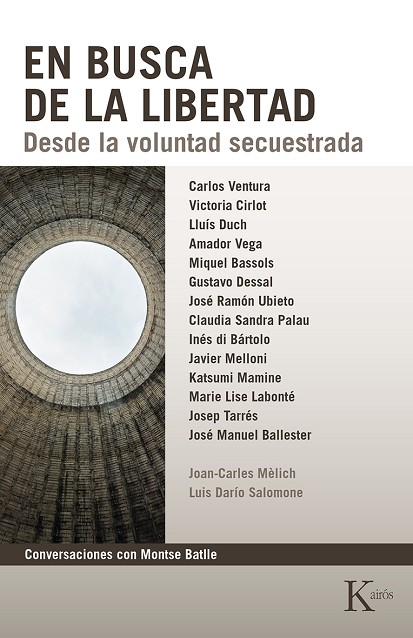 EN BUSCA DE LA LIBERTAD
Desde la voluntad secuestrada

Carlos Ventura
Victoria Cirlot
Lluís Duch
Amador Vega
Miquel Bassols
Gustavo Dessal
José Ramón Ubieto
Claudia Sandra Palau
Inés di Bártolo
Javier Melloni
Katsumi Mamine
Marie Lise Labonté
Josep Tarrés
José Manuel Ballester

Joan-Carles Mèlich
Luis Darío Salomone

Conversaciones con Montse Batlle

Kairós